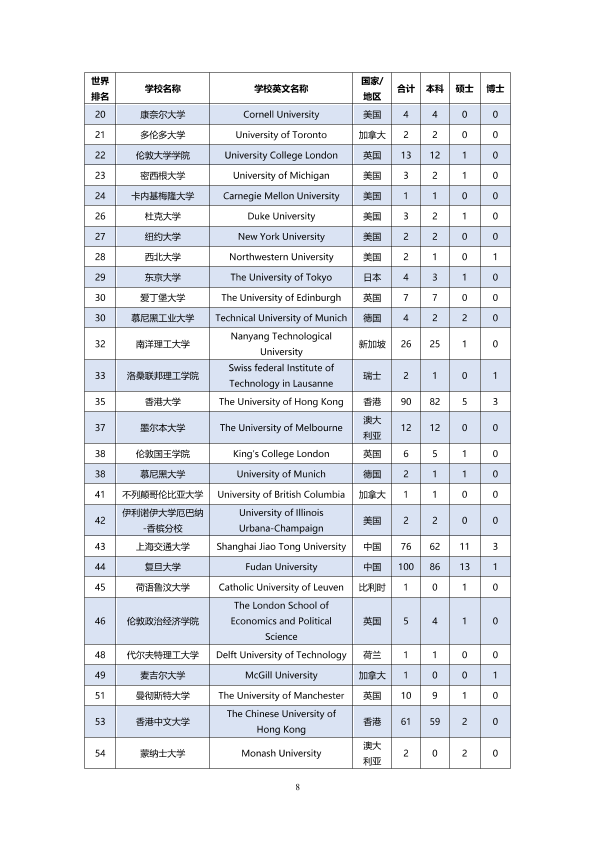 | 世界排名 | 学校名称 | 学校英文名称 | 国家/地区 | 合计 | 本科 | 硕士 | 博士 |
|---|---|---|---|---|---|---|---|
| 20 | 康奈尔大学 | Cornell University | 美国 | 4 | 4 | 0 | 0 |
| 21 | 多伦多大学 | University of Toronto | 加拿大 | 2 | 2 | 0 | 0 |
| 22 | 伦敦大学学院 | University College London | 英国 | 13 | 12 | 1 | 0 |
| 23 | 密西根大学 | University of Michigan | 美国 | 3 | 2 | 1 | 0 |
| 24 | 卡内基梅隆大学 | Carnegie Mellon University | 美国 | 1 | 1 | 0 | 0 |
| 26 | 杜克大学 | Duke University | 美国 | 3 | 2 | 1 | 0 |
| 27 | 纽约大学 | New York University | 美国 | 2 | 2 | 0 | 0 |
| 28 | 西北大学 | Northwestern University | 美国 | 2 | 1 | 0 | 1 |
| 29 | 东京大学 | The University of Tokyo | 日本 | 4 | 3 | 1 | 0 |
| 30 | 爱丁堡大学 | The University of Edinburgh | 英国 | 7 | 7 | 0 | 0 |
| 30 | 慕尼黑工业大学 | Technical University of Munich | 德国 | 4 | 2 | 2 | 0 |
| 32 | 南洋理工大学 | Nanyang Technological University | 新加坡 | 26 | 25 | 1 | 0 |
| 33 | 洛桑联邦理工学院 | Swiss federal Institute of Technology in Lausanne | 瑞士 | 2 | 1 | 0 | 1 |
| 35 | 香港大学 | The University of Hong Kong | 香港 | 90 | 82 | 5 | 3 |
| 37 | 墨尔本大学 | The University of Melbourne | 澳大利亚 | 12 | 12 | 0 | 0 |
| 38 | 伦敦国王学院 | King's College London | 英国 | 6 | 5 | 1 | 0 |
| 38 | 慕尼黑大学 | University of Munich | 德国 | 2 | 1 | 1 | 0 |
| 41 | 不列颠哥伦比亚大学 | University of British Columbia | 加拿大 | 1 | 1 | 0 | 0 |
| 42 | 伊利诺伊大学厄巴纳-香槟分校 | University of Illinois Urbana-Champaign | 美国 | 2 | 2 | 0 | 0 |
| 43 | 上海交通大学 | Shanghai Jiao Tong University | 中国 | 76 | 62 | 11 | 3 |
| 44 | 复旦大学 | Fudan University | 中国 | 100 | 86 | 13 | 1 |
| 45 | 荷语鲁汶大学 | Catholic University of Leuven | 比利时 | 1 | 0 | 1 | 0 |
| 46 | 伦敦政治经济学院 | The London School of Economics and Political Science | 英国 | 5 | 4 | 1 | 0 |
| 48 | 代尔夫特理工大学 | Delft University of Technology | 荷兰 | 1 | 1 | 0 | 0 |
| 49 | 麦吉尔大学 | McGill University | 加拿大 | 1 | 0 | 0 | 1 |
| 51 | 曼彻斯特大学 | The University of Manchester | 英国 | 10 | 9 | 1 | 0 |
| 53 | 香港中文大学 | The Chinese University of Hong Kong | 香港 | 61 | 59 | 2 | 0 |
| 54 | 蒙纳士大学 | Monash University | 澳大利亚 | 2 | 0 | 2 | 0 |

8